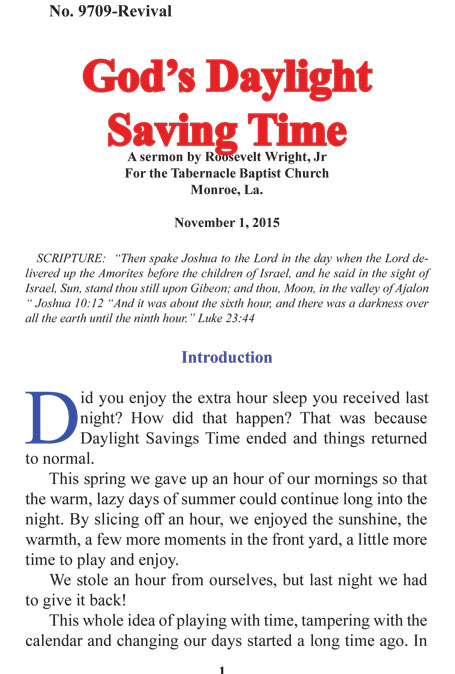 No. 9709-Revival

God's Daylight Saving Time

A sermon by Roosevelt Wright, Jr
For the Tabernacle Baptist Church
Monroe, La.

November 1, 2015

SCRIPTURE: "Then spake Joshua to the Lord in the day when the Lord delivered up the Amorites before the children of Israel, and he said in the sight of Israel, Sun, stand thou still upon Gibeon; and thou, Moon, in the valley of Ajalon " Joshua 10:12 "And it was about the sixth hour, and there was a darkness over all the earth until the ninth hour." Luke 23:44

Introduction

Did you enjoy the extra hour sleep you received last night? How did that happen? That was because Daylight Savings Time ended and things returned to normal.

This spring we gave up an hour of our mornings so that the warm, lazy days of summer could continue long into the night. By slicing off an hour, we enjoyed the sunshine, the warmth, a few more moments in the front yard, a little more time to play and enjoy.

We stole an hour from ourselves, but last night we had to give it back!

This whole idea of playing with time, tampering with the calendar and changing our days started a long time ago. In

1